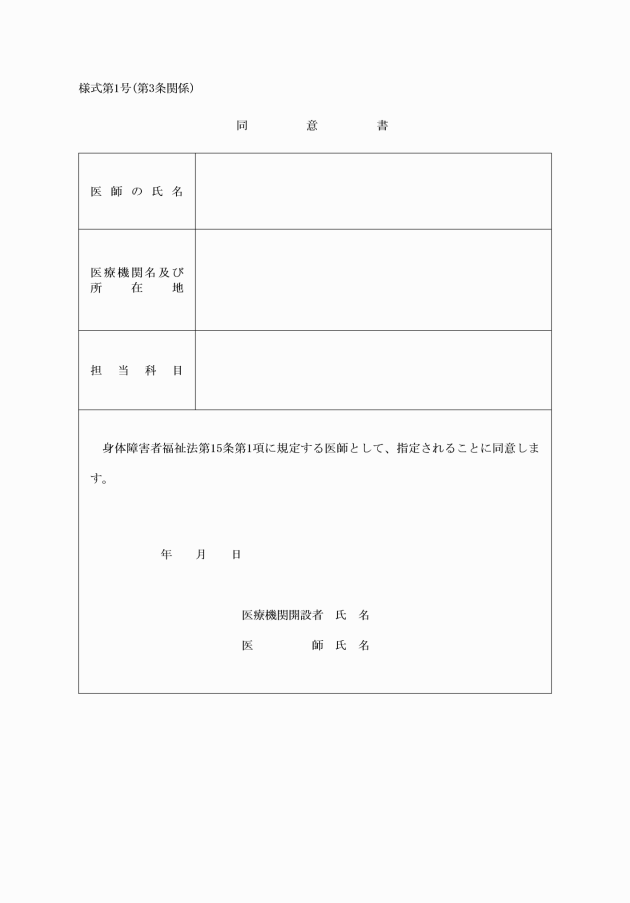 様式第1号(第3条関係)

同　意　書

| 医師の氏名 | |
|---|---|
| 医療機関名及び所在地 | |
| 担当科目 | |

身体障害者福祉法第15条第1項に規定する医師として、指定されることに同意します。

年　月　日

医療機関開設者　氏　名
医　師　氏　名